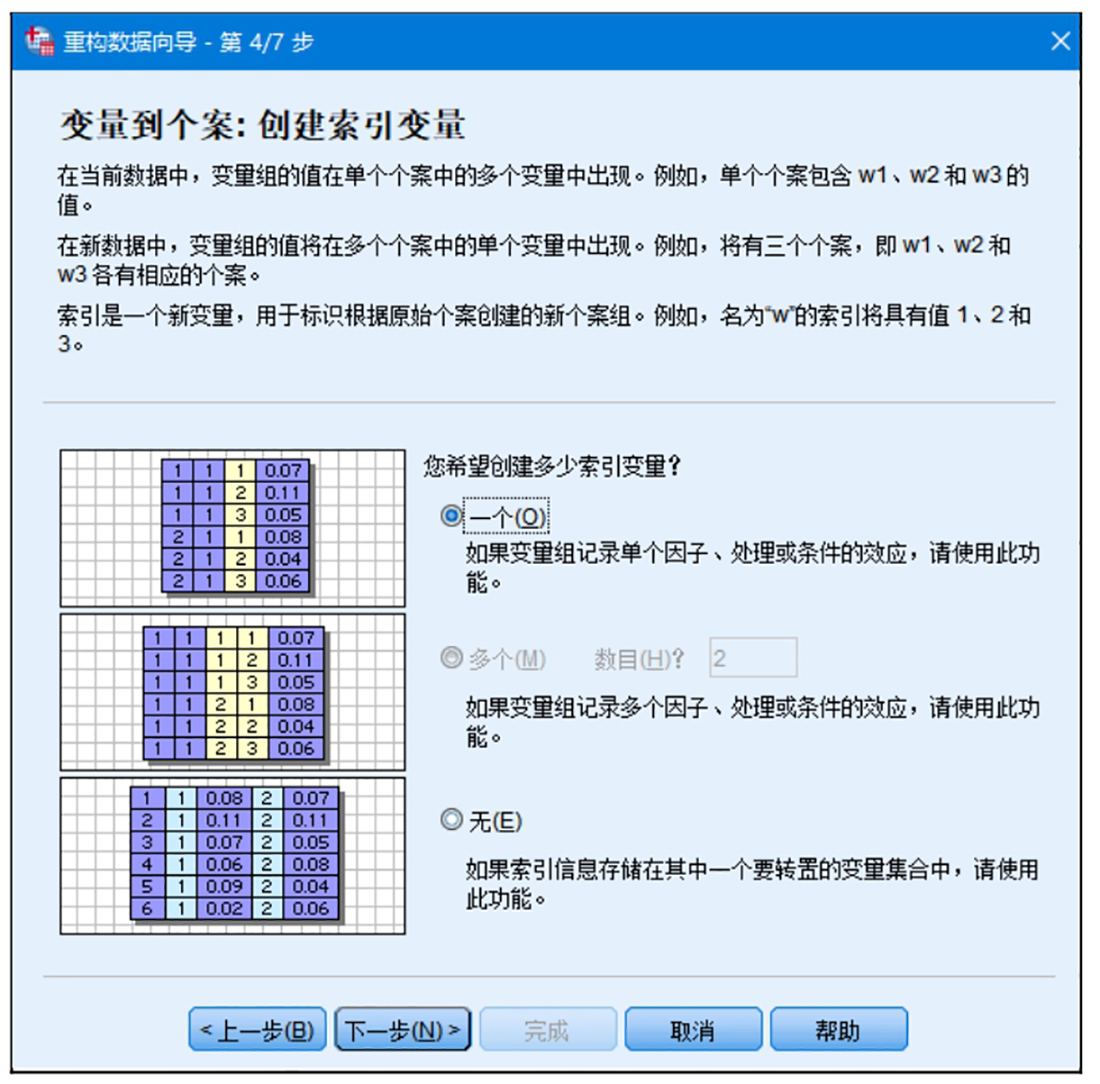 重构数据向导 - 第 4/7 步

变量到个案: 创建索引变量

在当前数据中，变量组的值在单个个案中的多个变量中出现。例如，单个个案包含 w1、w2 和 w3 的值。

在新数据中，变量组的值将在多个个案中的单个变量中出现。例如，将有三个个案，即 w1、w2 和 w3 各有相应的个案。

索引是一个新变量，用于标识根据原始个案创建的新个案组。例如，名为"w"的索引将具有值 1、2 和 3。

| 1 | 1 | 1 | 0.07 |
|---|---|---|---|
| 1 | 1 | 2 | 0.11 |
| 1 | 1 | 3 | 0.05 |
| 2 | 1 | 1 | 0.08 |
| 2 | 1 | 2 | 0.04 |
| 2 | 1 | 3 | 0.06 |

| 1 | 1 | 1 | 1 | 0.07 |
|---|---|---|---|---|
| 1 | 1 | 1 | 2 | 0.11 |
| 1 | 1 | 1 | 3 | 0.05 |
| 1 | 1 | 2 | 1 | 0.08 |
| 1 | 1 | 2 | 2 | 0.04 |
| 1 | 1 | 2 | 3 | 0.06 |

| 1 | 1 | 0.08 | 2 | 0.07 |
|---|---|---|---|---|
| 2 | 1 | 0.11 | 2 | 0.11 |
| 3 | 1 | 0.07 | 2 | 0.05 |
| 4 | 1 | 0.06 | 2 | 0.08 |
| 5 | 1 | 0.09 | 2 | 0.04 |
| 6 | 1 | 0.02 | 2 | 0.06 |

您希望创建多少索引变量?

一个(O)
如果变量组记录单个因子、处理或条件的效应，请使用此功能。

多个(M) 数目(H)? 2
如果变量组记录多个因子、处理或条件的效应，请使用此功能。

无(E)
如果索引信息存储在其中一个要转置的变量集合中，请使用此功能。

< 上一步(B) 下一步(N) > 完成 取消 帮助